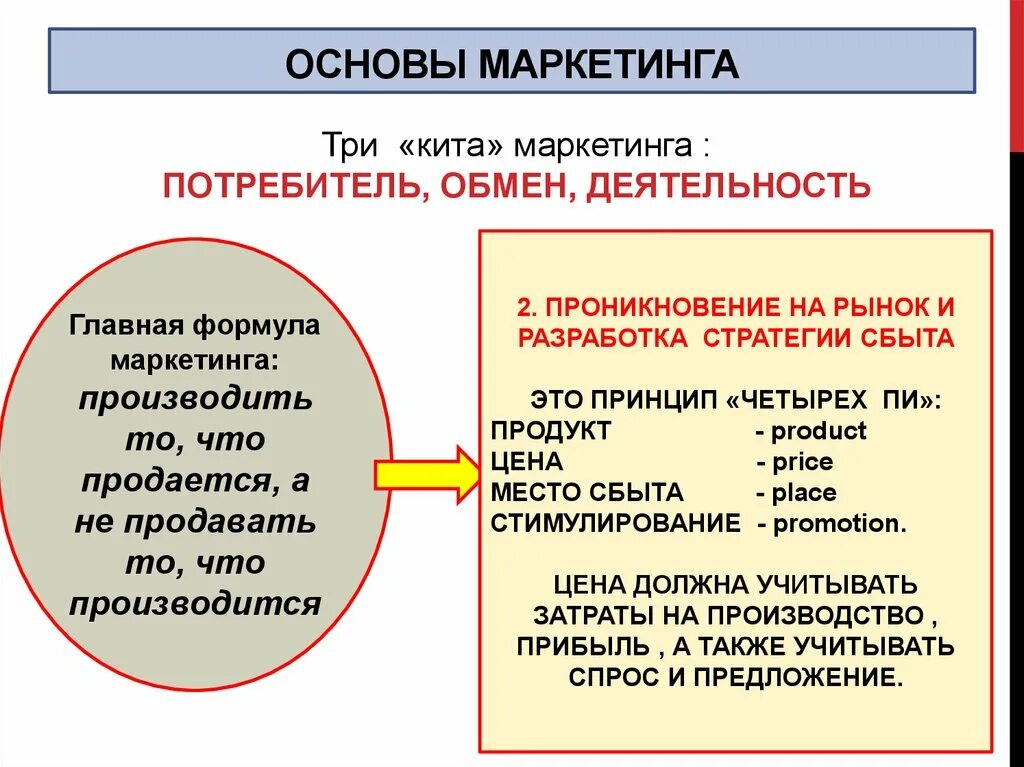 ОСНОВЫ МАРКЕТИНГА

Три «кита» маркетинга :
ПОТРЕБИТЕЛЬ, ОБМЕН, ДЕЯТЕЛЬНОСТЬ

Главная формула маркетинга:
производить то, что продается, а не продавать то, что производится

2. ПРОНИКНОВЕНИЕ НА РЫНОК И РАЗРАБОТКА СТРАТЕГИИ СБЫТА

ЭТО ПРИНЦИП «ЧЕТЫРЕХ ПИ»:
ПРОДУКТ - product
ЦЕНА - price
МЕСТО СБЫТА - place
СТИМУЛИРОВАНИЕ - promotion.

ЦЕНА ДОЛЖНА УЧИТЫВАТЬ ЗАТРАТЫ НА ПРОИЗВОДСТВО , ПРИБЫЛЬ , А ТАКЖЕ УЧИТЫВАТЬ СПРОС И ПРЕДЛОЖЕНИЕ.